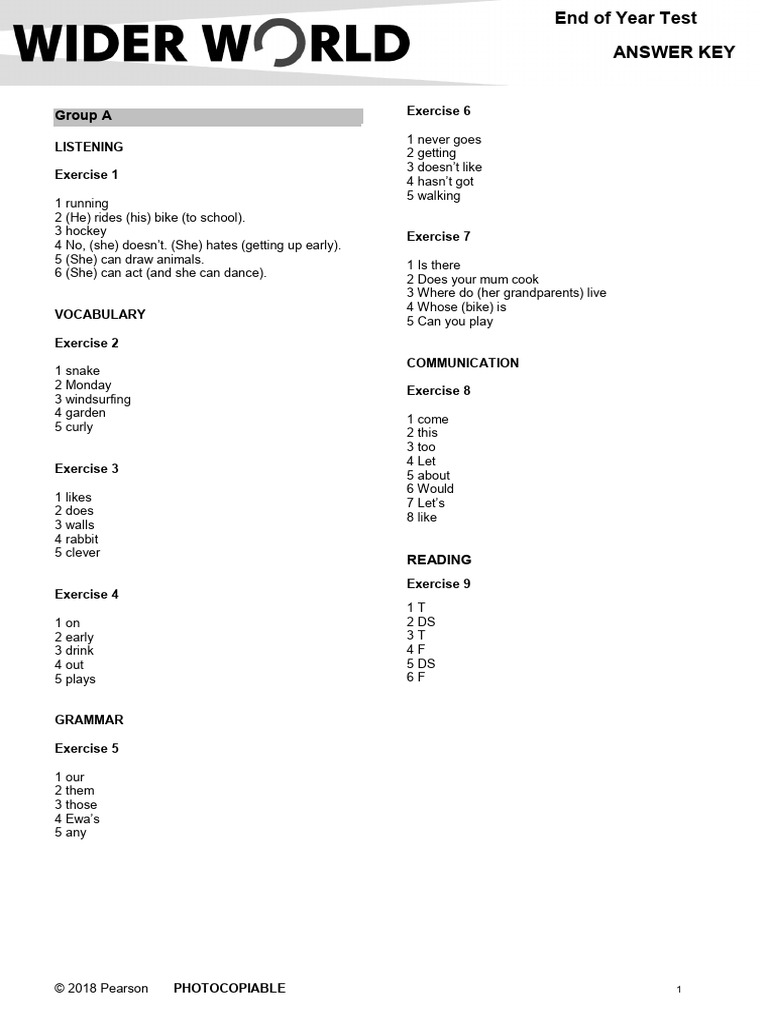 WIDER WORLD

End of Year Test

ANSWER KEY

Group A

LISTENING

Exercise 1

1 running
2 (He) rides (his) bike (to school).
3 hockey
4 No, (she) doesn't. (She) hates (getting up early).
5 (She) can draw animals.
6 (She) can act (and she can dance).

VOCABULARY

Exercise 2

1 snake
2 Monday
3 windsurfing
4 garden
5 curly

Exercise 3

1 likes
2 does
3 walls
4 rabbit
5 clever

Exercise 4

1 on
2 early
3 drink
4 out
5 plays

GRAMMAR

Exercise 5

1 our
2 them
3 those
4 Ewa's
5 any

Exercise 6

1 never goes
2 getting
3 doesn't like
4 hasn't got
5 walking

Exercise 7

1 Is there
2 Does your mum cook
3 Where do (her grandparents) live
4 Whose (bike) is
5 Can you play

COMMUNICATION

Exercise 8

1 come
2 this
3 too
4 Let
5 about
6 Would
7 Let's
8 like

READING

Exercise 9

1 T
2 DS
3 T
4 F
5 DS
6 F

© 2018 Pearson PHOTOCOPIABLE

1